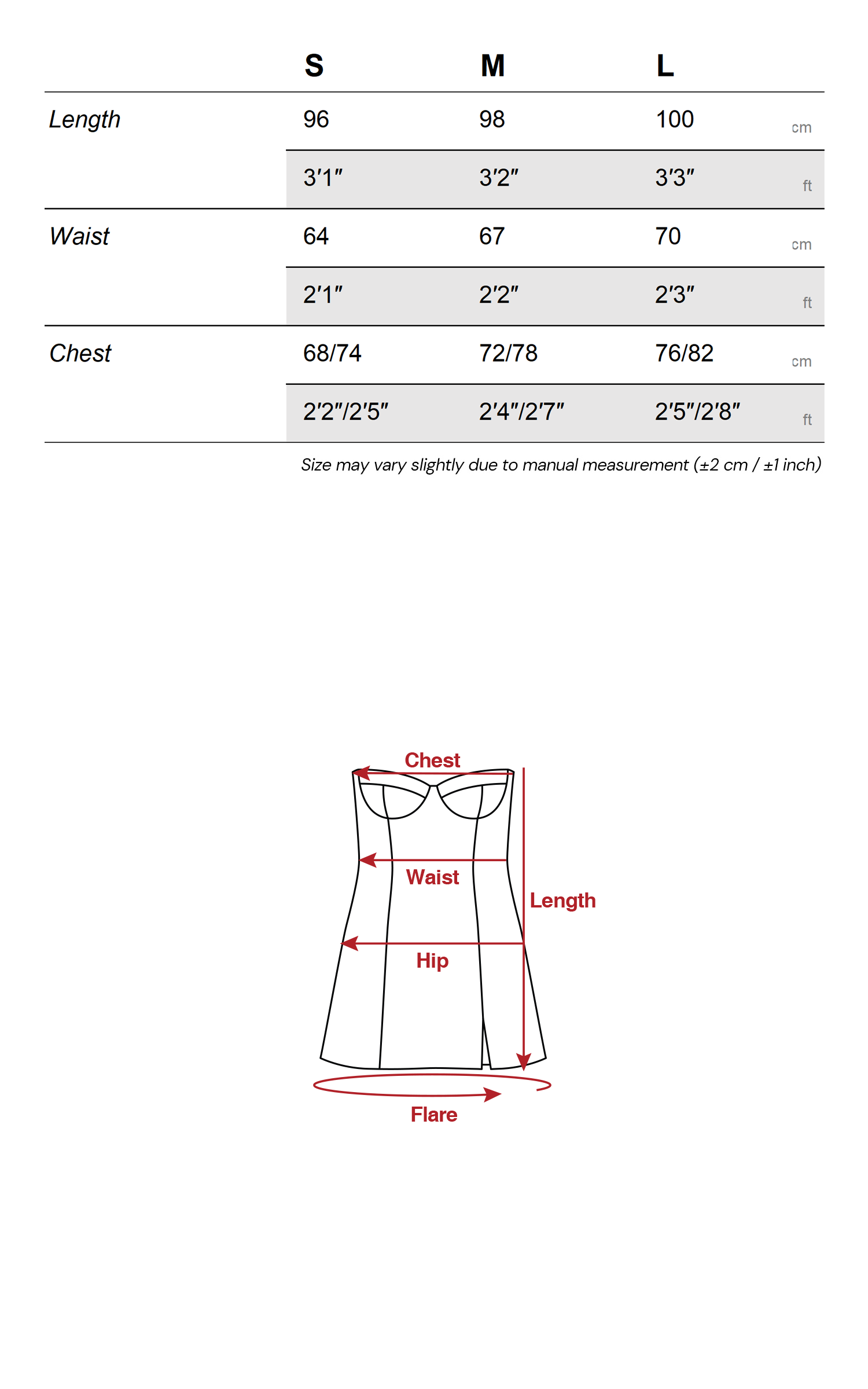 |  | S | M | L |  |
|---|---|---|---|---|
| Length | 96 | 98 | 100 | cm |
|  | 3'1" | 3'2" | 3'3" | ft |
| Waist | 64 | 67 | 70 | cm |
|  | 2'1" | 2'2" | 2'3" | ft |
| Chest | 68/74 | 72/78 | 76/82 | cm |
|  | 2'2"/2'5" | 2'4"/2'7" | 2'5"/2'8" | ft |

Size may vary slightly due to manual measurement (±2 cm / ±1 inch)

Chest

Waist

Length

Hip

Flare